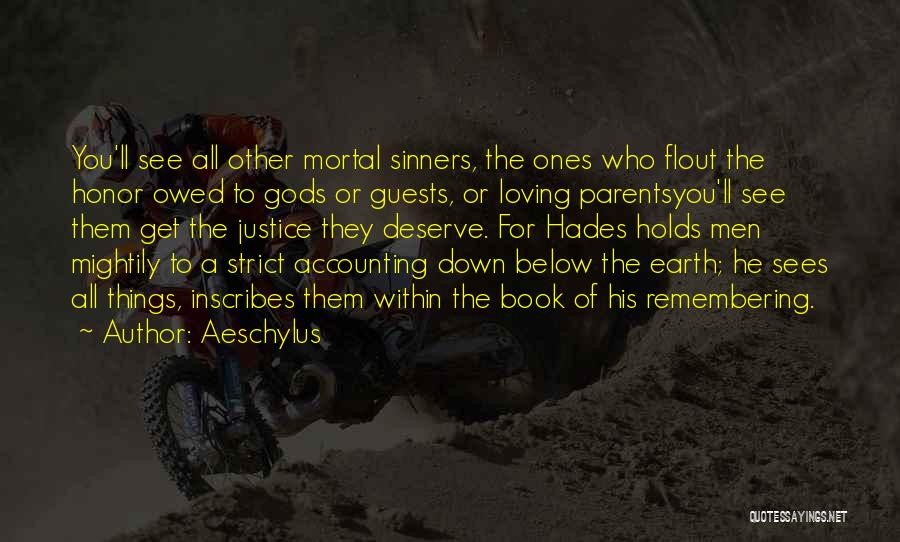 You'll see all other mortal sinners, the ones who flout the honor owed to gods or guests, or loving parentsyou'll see them get the justice they deserve. For Hades holds men mightily to a strict accounting down below the earth; he sees all things, inscribes them within the book of his remembering.
~ Author: Aeschylus

QUOTESSAYINGS.NET